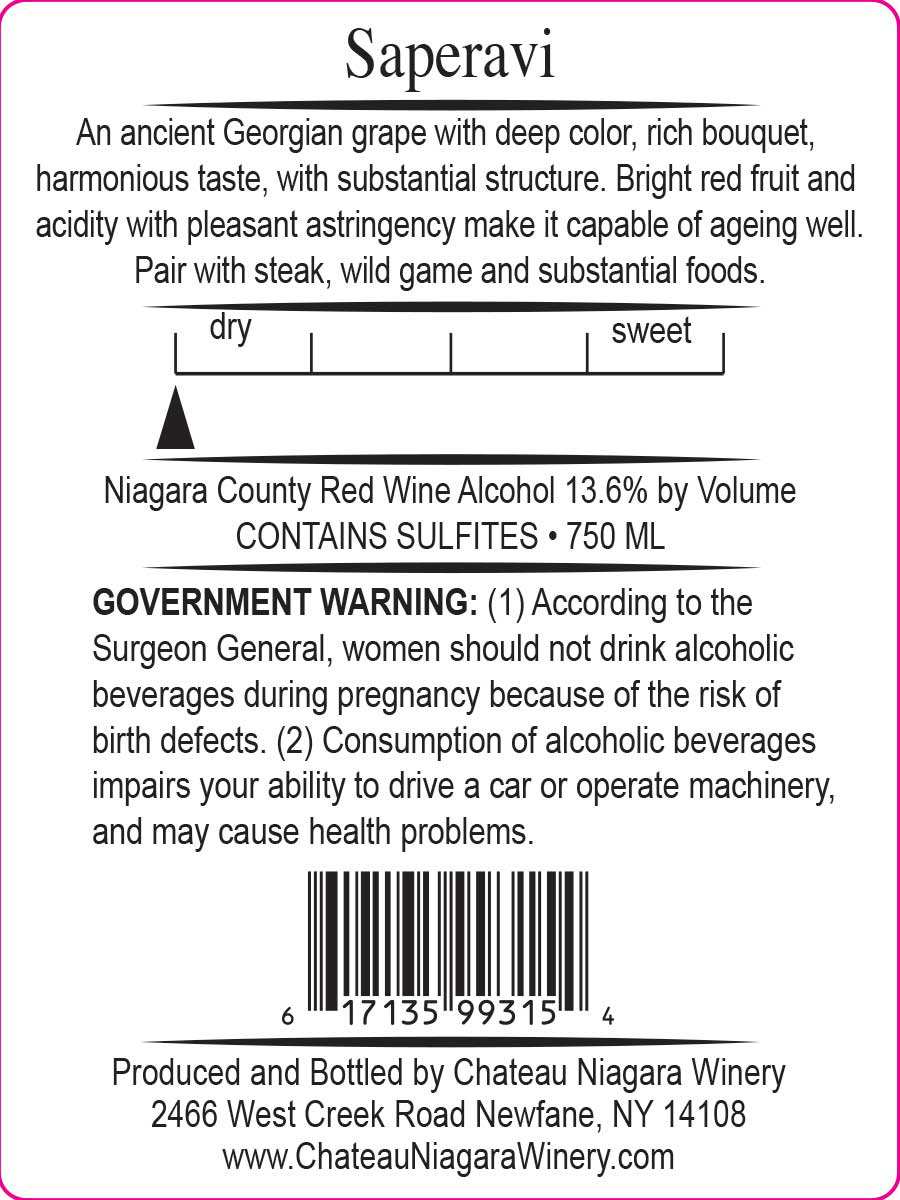 Saperavi

An ancient Georgian grape with deep color, rich bouquet, harmonious taste, with substantial structure. Bright red fruit and acidity with pleasant astringency make it capable of ageing well. Pair with steak, wild game and substantial foods.

dry
sweet

Niagara County Red Wine Alcohol 13.6% by Volume
CONTAINS SULFITES • 750 ML

GOVERNMENT WARNING: (1) According to the Surgeon General, women should not drink alcoholic beverages during pregnancy because of the risk of birth defects. (2) Consumption of alcoholic beverages impairs your ability to drive a car or operate machinery, and may cause health problems.

6 17135 99315 4

Produced and Bottled by Chateau Niagara Winery
2466 West Creek Road Newfane, NY 14108
www.ChateauNiagaraWinery.com